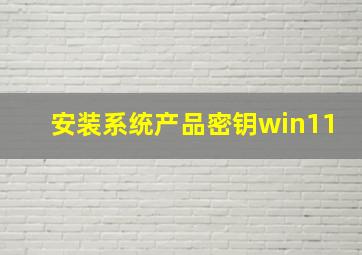 安装系统产品密钥win11